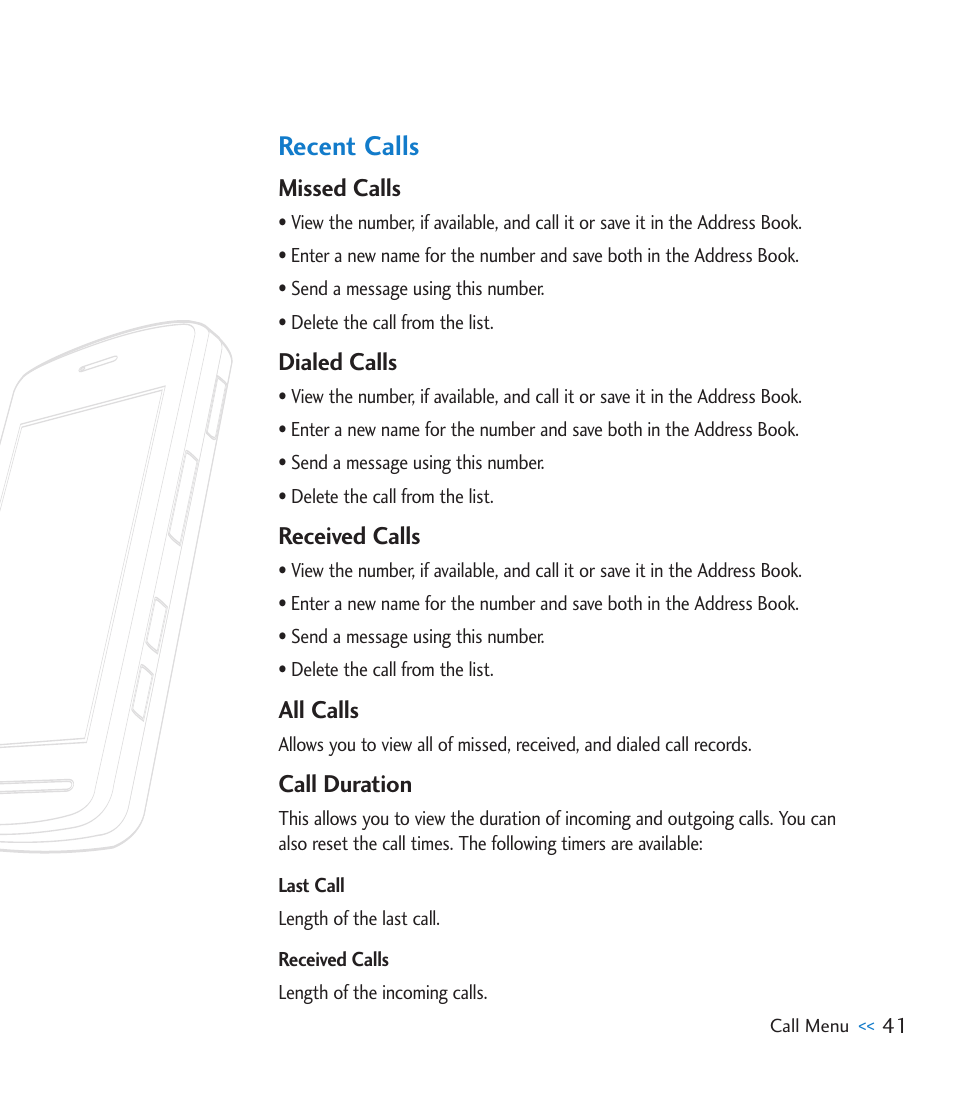 Recent Calls

Missed Calls

• View the number, if available, and call it or save it in the Address Book.

• Enter a new name for the number and save both in the Address Book.

• Send a message using this number.

• Delete the call from the list.

Dialed Calls

• View the number, if available, and call it or save it in the Address Book.

• Enter a new name for the number and save both in the Address Book.

• Send a message using this number.

• Delete the call from the list.

Received Calls

• View the number, if available, and call it or save it in the Address Book.

• Enter a new name for the number and save both in the Address Book.

• Send a message using this number.

• Delete the call from the list.

All Calls

Allows you to view all of missed, received, and dialed call records.

Call Duration

This allows you to view the duration of incoming and outgoing calls. You can also reset the call times. The following timers are available:

Last Call

Length of the last call.

Received Calls

Length of the incoming calls.

Call Menu << 41